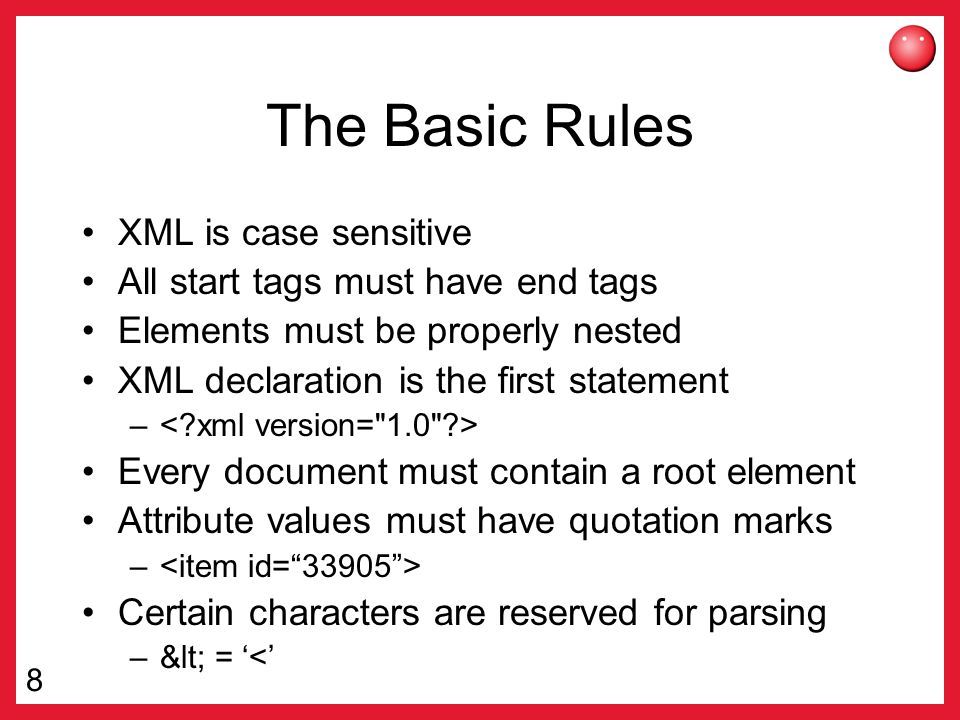 The Basic Rules

• XML is case sensitive
• All start tags must have end tags
• Elements must be properly nested
• XML declaration is the first statement
– <?xml version="1.0"?>
• Every document must contain a root element
• Attribute values must have quotation marks
– <item id=“33905”>
• Certain characters are reserved for parsing
– &lt; = ‘<’

8